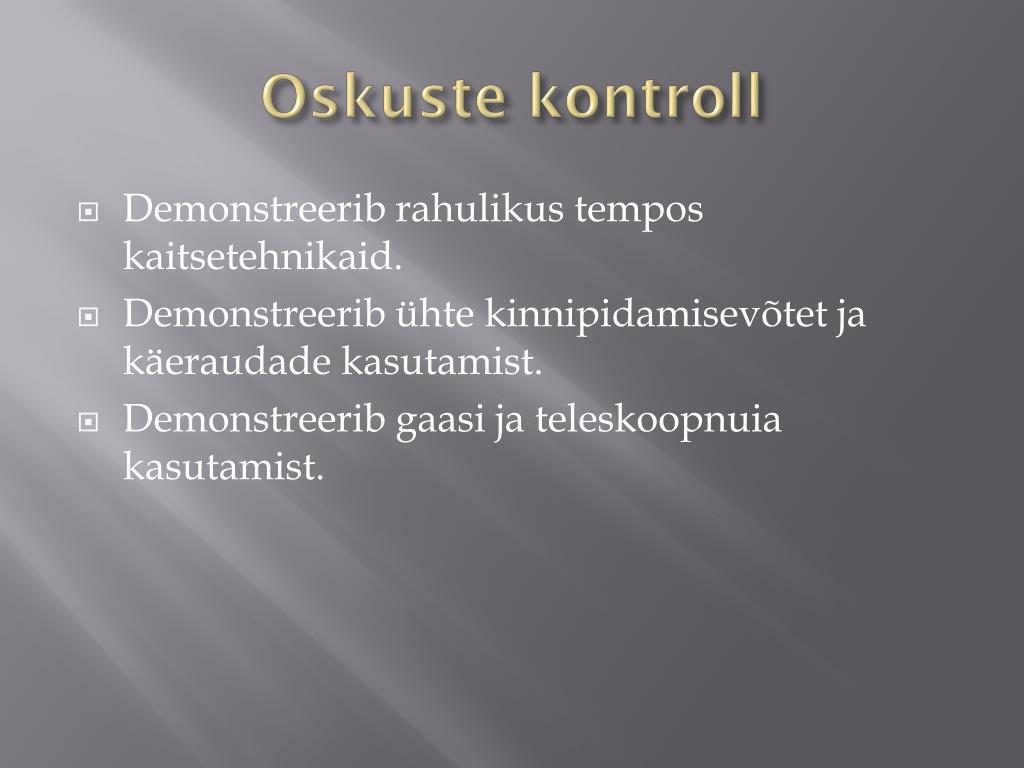 Oskuste kontroll

Demonstreerib rahulikus tempos kaitsetehnikaid.

Demonstreerib ühte kinnipidamisevõtet ja käeraudade kasutamist.

Demonstreerib gaasi ja teleskoopnuia kasutamist.